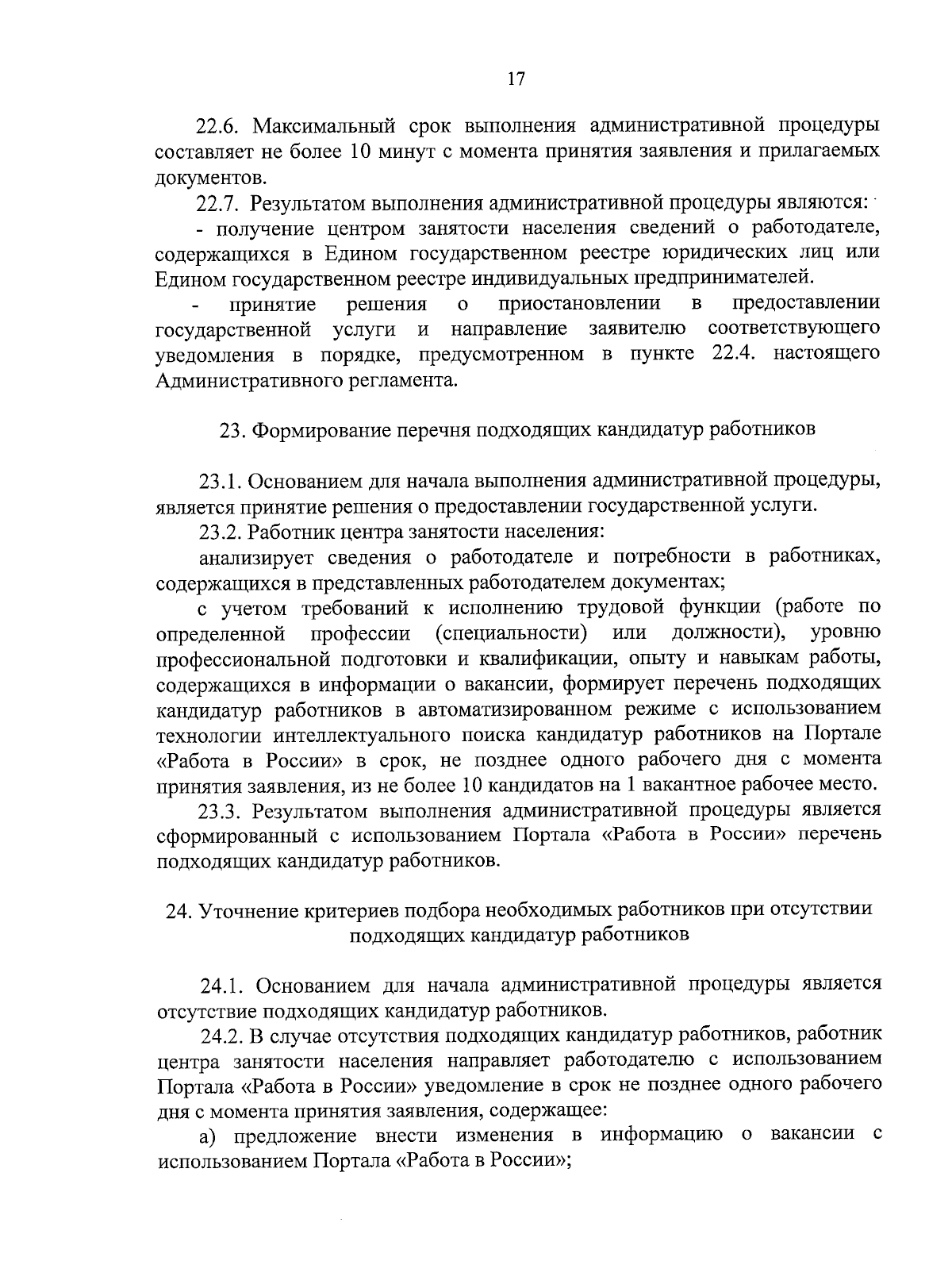 17

22.6. Максимальный срок выполнения административной процедуры составляет не более 10 минут с момента принятия заявления и прилагаемых документов.

22.7. Результатом выполнения административной процедуры являются:

- получение центром занятости населения сведений о работодателе, содержащихся в Едином государственном реестре юридических лиц или Едином государственном реестре индивидуальных предпринимателей.

- принятие решения о приостановлении в предоставлении государственной услуги и направление заявителю соответствующего уведомления в порядке, предусмотренном в пункте 22.4. настоящего Административного регламента.

23. Формирование перечня подходящих кандидатур работников

23.1. Основанием для начала выполнения административной процедуры, является принятие решения о предоставлении государственной услуги.

23.2. Работник центра занятости населения:

анализирует сведения о работодателе и потребности в работниках, содержащихся в представленных работодателем документах;

с учетом требований к исполнению трудовой функции (работе по определенной профессии (специальности) или должности), уровню профессиональной подготовки и квалификации, опыту и навыкам работы, содержащихся в информации о вакансии, формирует перечень подходящих кандидатур работников в автоматизированном режиме с использованием технологии интеллектуального поиска кандидатур работников на Портале «Работа в России» в срок, не позднее одного рабочего дня с момента принятия заявления, из не более 10 кандидатов на 1 вакантное рабочее место.

23.3. Результатом выполнения административной процедуры является сформированный с использованием Портала «Работа в России» перечень подходящих кандидатур работников.

24. Уточнение критериев подбора необходимых работников при отсутствии подходящих кандидатур работников

24.1. Основанием для начала административной процедуры является отсутствие подходящих кандидатур работников.

24.2. В случае отсутствия подходящих кандидатур работников, работник центра занятости населения направляет работодателю с использованием Портала «Работа в России» уведомление в срок не позднее одного рабочего дня с момента принятия заявления, содержащее:

а) предложение внести изменения в информацию о вакансии с использованием Портала «Работа в России»;